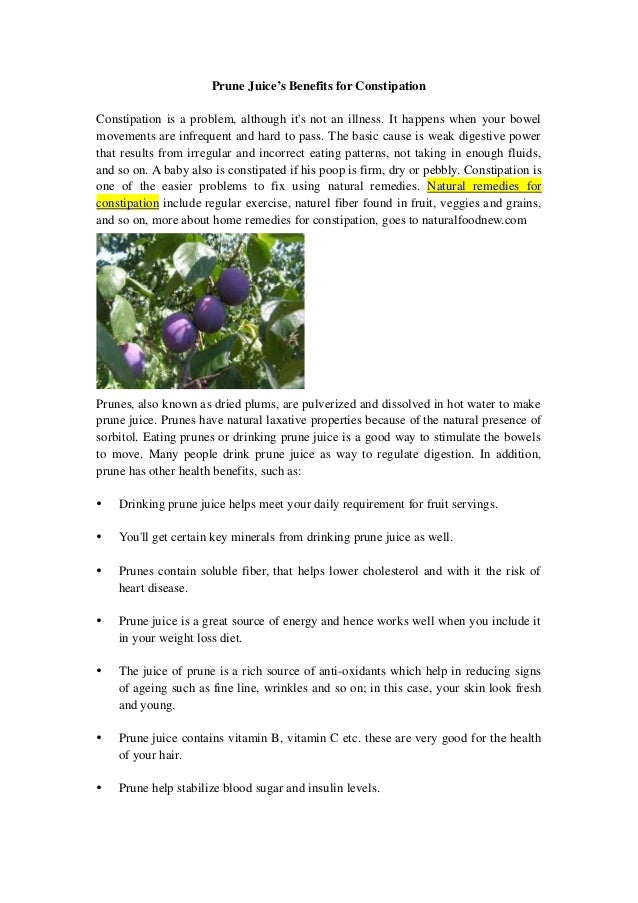 Prune Juice's Benefits for Constipation

Constipation is a problem, although it's not an illness. It happens when your bowel movements are infrequent and hard to pass. The basic cause is weak digestive power that results from irregular and incorrect eating patterns, not taking in enough fluids, and so on. A baby also is constipated if his poop is firm, dry or pebbly. Constipation is one of the easier problems to fix using natural remedies. Natural remedies for constipation include regular exercise, naturel fiber found in fruit, veggies and grains, and so on, more about home remedies for constipation, goes to naturalfoodnew.com

Prunes, also known as dried plums, are pulverized and dissolved in hot water to make prune juice. Prunes have natural laxative properties because of the natural presence of sorbitol. Eating prunes or drinking prune juice is a good way to stimulate the bowels to move. Many people drink prune juice as way to regulate digestion. In addition, prune has other health benefits, such as:

• Drinking prune juice helps meet your daily requirement for fruit servings.

• You'll get certain key minerals from drinking prune juice as well.

• Prunes contain soluble fiber, that helps lower cholesterol and with it the risk of heart disease.

• Prune juice is a great source of energy and hence works well when you include it in your weight loss diet.

• The juice of prune is a rich source of anti-oxidants which help in reducing signs of ageing such as fine line, wrinkles and so on; in this case, your skin look fresh and young.

• Prune juice contains vitamin B, vitamin C etc. these are very good for the health of your hair.

• Prune help stabilize blood sugar and insulin levels.